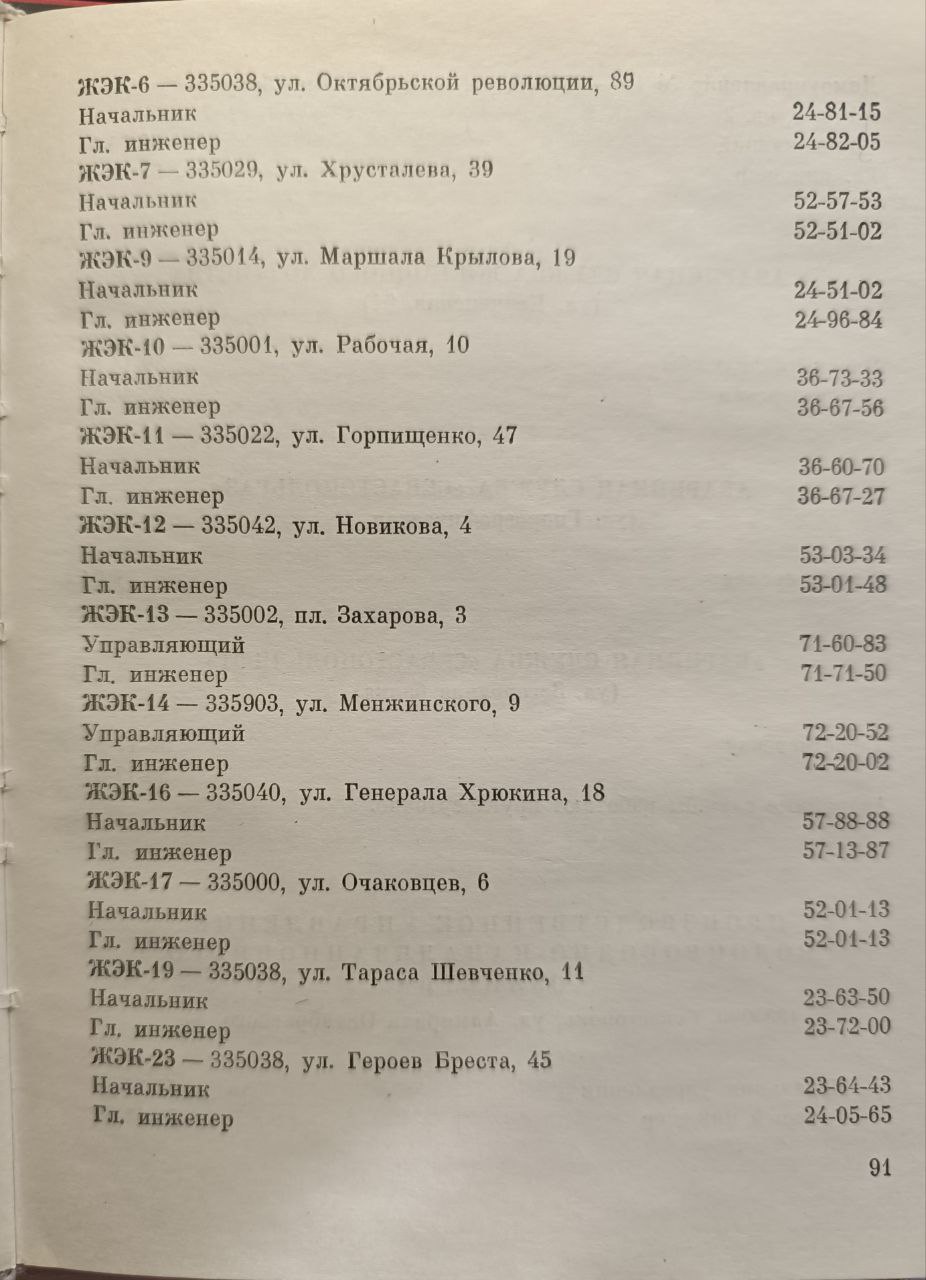 ЖЭК-6 — 335038, ул. Октябрьской революции, 89
Начальник 24-81-15
Гл. инженер 24-82-05
ЖЭК-7 — 335029, ул. Хрусталева, 39
Начальник 52-57-53
Гл. инженер 52-51-02
ЖЭК-9 — 335014, ул. Маршала Крылова, 19
Начальник 24-51-02
Гл. инженер 24-96-84
ЖЭК-10 — 335001, ул. Рабочая, 10
Начальник 36-73-33
Гл. инженер 36-67-56
ЖЭК-11 — 335022, ул. Горпищенко, 47
Начальник 36-60-70
Гл. инженер 36-67-27
ЖЭК-12 — 335042, ул. Новикова, 4
Начальник 53-03-34
Гл. инженер 53-01-48
ЖЭК-13 — 335002, пл. Захарова, 3
Управляющий 71-60-83
Гл. инженер 71-71-50
ЖЭК-14 — 335903, ул. Менжинского, 9
Управляющий 72-20-52
Гл. инженер 72-20-02
ЖЭК-16 — 335040, ул. Генерала Хрюкина, 18
Начальник 57-88-88
Гл. инженер 57-13-87
ЖЭК-17 — 335000, ул. Очаковцев, 6
Начальник 52-01-13
Гл. инженер 52-01-13
ЖЭК-19 — 335038, ул. Тараса Шевченко, 11
Начальник 23-63-50
Гл. инженер 23-72-00
ЖЭК-23 — 335038, ул. Героев Бреста, 45
Начальник 23-64-43
Гл. инженер 24-05-65

91